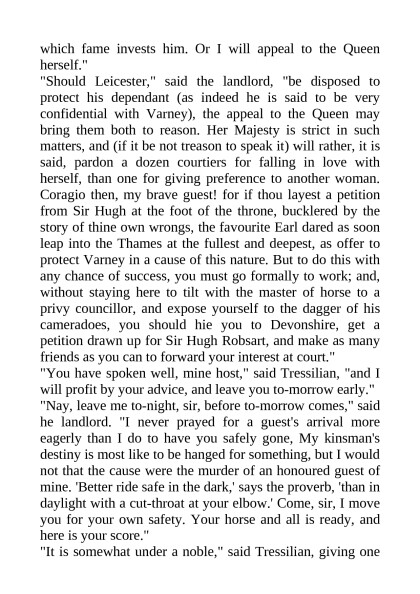 which fame invests him. Or I will appeal to the Queen herself."
"Should Leicester," said the landlord, "be disposed to protect his dependant (as indeed he is said to be very confidential with Varney), the appeal to the Queen may bring them both to reason. Her Majesty is strict in such matters, and (if it be not treason to speak it) will rather, it is said, pardon a dozen courtiers for falling in love with herself, than one for giving preference to another woman. Coragio then, my brave guest! for if thou layest a petition from Sir Hugh at the foot of the throne, bucklered by the story of thine own wrongs, the favourite Earl dared as soon leap into the Thames at the fullest and deepest, as offer to protect Varney in a cause of this nature. But to do this with any chance of success, you must go formally to work; and, without staying here to tilt with the master of horse to a privy councillor, and expose yourself to the dagger of his cameradoes, you should hie you to Devonshire, get a petition drawn up for Sir Hugh Robsart, and make as many friends as you can to forward your interest at court."
"You have spoken well, mine host," said Tressilian, "and I will profit by your advice, and leave you to-morrow early."
"Nay, leave me to-night, sir, before to-morrow comes," said he landlord. "I never prayed for a guest's arrival more eagerly than I do to have you safely gone, My kinsman's destiny is most like to be hanged for something, but I would not that the cause were the murder of an honoured guest of mine. 'Better ride safe in the dark,' says the proverb, 'than in daylight with a cut-throat at your elbow.' Come, sir, I move you for your own safety. Your horse and all is ready, and here is your score."
"It is somewhat under a noble," said Tressilian, giving one